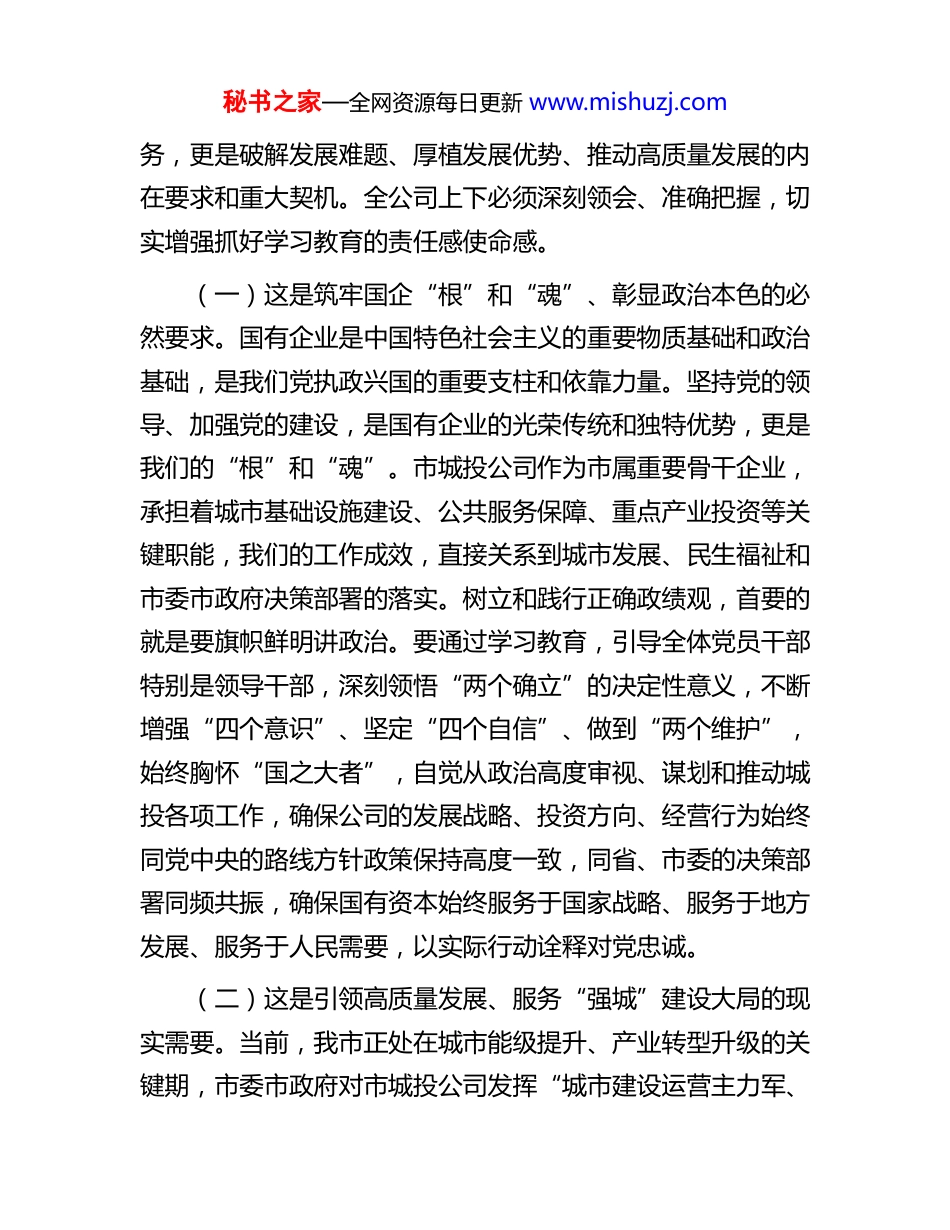 秘书之家—全网资源每日更新 www.mishuzj.com

务，更是破解发展难题、厚植发展优势、推动高质量发展的内在要求和重大契机。全公司上下必须深刻领会、准确把握，切实增强抓好学习教育的责任感使命感。

（一）这是筑牢国企“根”和“魂”、彰显政治本色的必然要求。国有企业是中国特色社会主义的重要物质基础和政治基础，是我们党执政兴国的重要支柱和依靠力量。坚持党的领导、加强党的建设，是国有企业的光荣传统和独特优势，更是我们的“根”和“魂”。市城投公司作为市属重要骨干企业，承担着城市基础设施建设、公共服务保障、重点产业投资等关键职能，我们的工作成效，直接关系到城市发展、民生福祉和市委市政府决策部署的落实。树立和践行正确政绩观，首要的就是要旗帜鲜明讲政治。要通过学习教育，引导全体党员干部特别是领导干部，深刻领悟“两个确立”的决定性意义，不断增强“四个意识”、坚定“四个自信”、做到“两个维护”，始终胸怀“国之大者”，自觉从政治高度审视、谋划和推动城投各项工作，确保公司的发展战略、投资方向、经营行为始终同党中央的路线方针政策保持高度一致，同省、市委的决策部署同频共振，确保国有资本始终服务于国家战略、服务于地方发展、服务于人民需要，以实际行动诠释对党忠诚。

（二）这是引领高质量发展、服务“强城”建设大局的现实需要。当前，我市正处在城市能级提升、产业转型升级的关键期，市委市政府对市城投公司发挥“城市建设运营主力军、